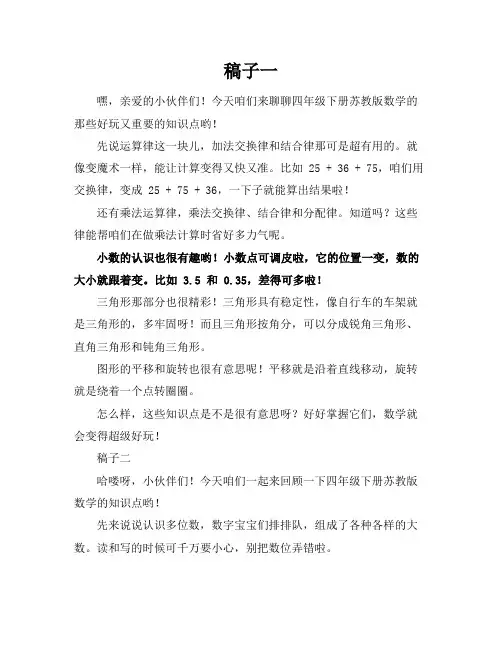 稿子一

嘿，亲爱的小伙伴们！今天咱们来聊聊四年级下册苏教版数学的那些好玩又重要的知识点哟！

先说运算律这一块儿，加法交换律和结合律那可是超有用的。就像变魔术一样，能让计算变得又快又准。比如 25 + 36 + 75，咱们用交换律，变成 25 + 75 + 36，一下子就能算出结果啦！

还有乘法运算律，乘法交换律、结合律和分配律。知道吗？这些律能帮咱们在做乘法计算时省好多力气呢。

小数的认识也很有趣哟！小数点可调皮啦，它的位置一变，数的大小就跟着变。比如 3.5 和 0.35，差得可多啦！

三角形那部分也很精彩！三角形具有稳定性，像自行车的车架就是三角形的，多牢固呀！而且三角形按角分，可以分成锐角三角形、直角三角形和钝角三角形。

图形的平移和旋转也很有意思呢！平移就是沿着直线移动，旋转就是绕着一个点转圈圈。

怎么样，这些知识点是不是很有意思呀？好好掌握它们，数学就会变得超级好玩！

稿子二

哈喽呀，小伙伴们！今天咱们一起来回顾一下四年级下册苏教版数学的知识点哟！

先来说说认识多位数，数字宝宝们排排队，组成了各种各样的大数。读和写的时候可千万要小心，别把数位弄错啦。